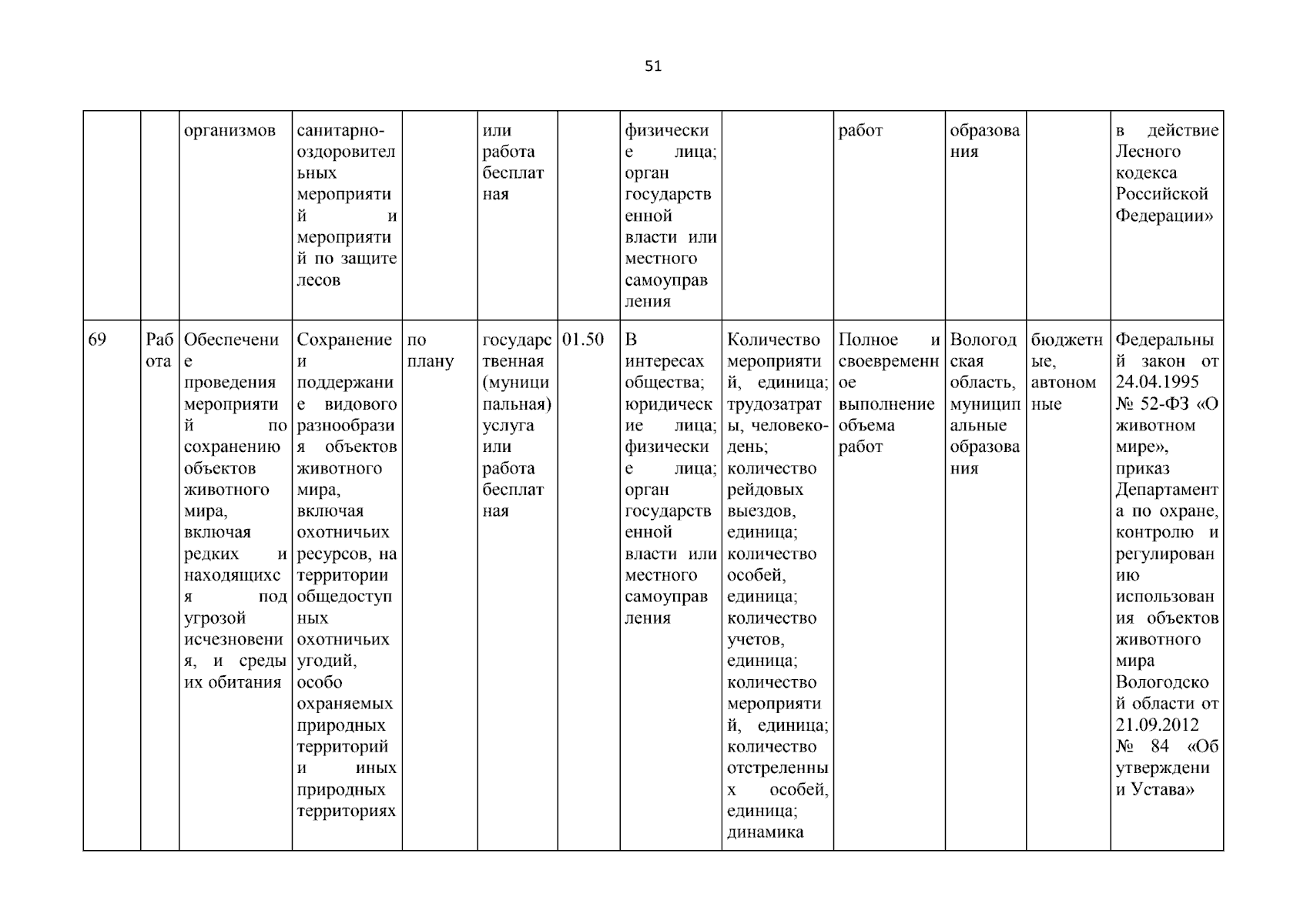 51

| | | организмов | санитарно-оздоровительных мероприятий и мероприятий по защите лесов | | или работа бесплатная | | физические лица; орган государственной власти или местного самоуправления | | работ | образования | | в действие Лесного кодекса Российской Федерации» |
|---|---|---|---|---|---|---|---|---|---|---|---|---|
| 69 | Работа | Обеспечение проведения мероприятий по сохранению объектов животного мира, включая редких и находящихся под угрозой исчезновения, и среды их обитания | Сохранение и поддержание видового разнообразия объектов животного мира, включая охотничьих ресурсов, на территории общедоступных охотничьих угодий, особо охраняемых природных территорий и иных природных территориях | по плану | государственная (муниципальная) услуга или работа бесплатная | 01.50 | В интересах общества; юридические лица; физические лица; орган государственной власти или местного самоуправления | Количество мероприятий, единица; трудозатраты, человеко-день; количество рейдовых выездов, единица; количество особей, единица; количество учетов, единица; количество мероприятий, единица; количество отстреленных особей, единица; динамика | Полное и своевременное выполнение объема работ | Вологодская область, муниципальные образования | бюджетные, автономные | Федеральный закон от 24.04.1995 № 52-ФЗ «О животном мире», приказ Департамента по охране, контролю и регулированию использования объектов животного мира Вологодской области от 21.09.2012 № 84 «Об утверждении Устава» |